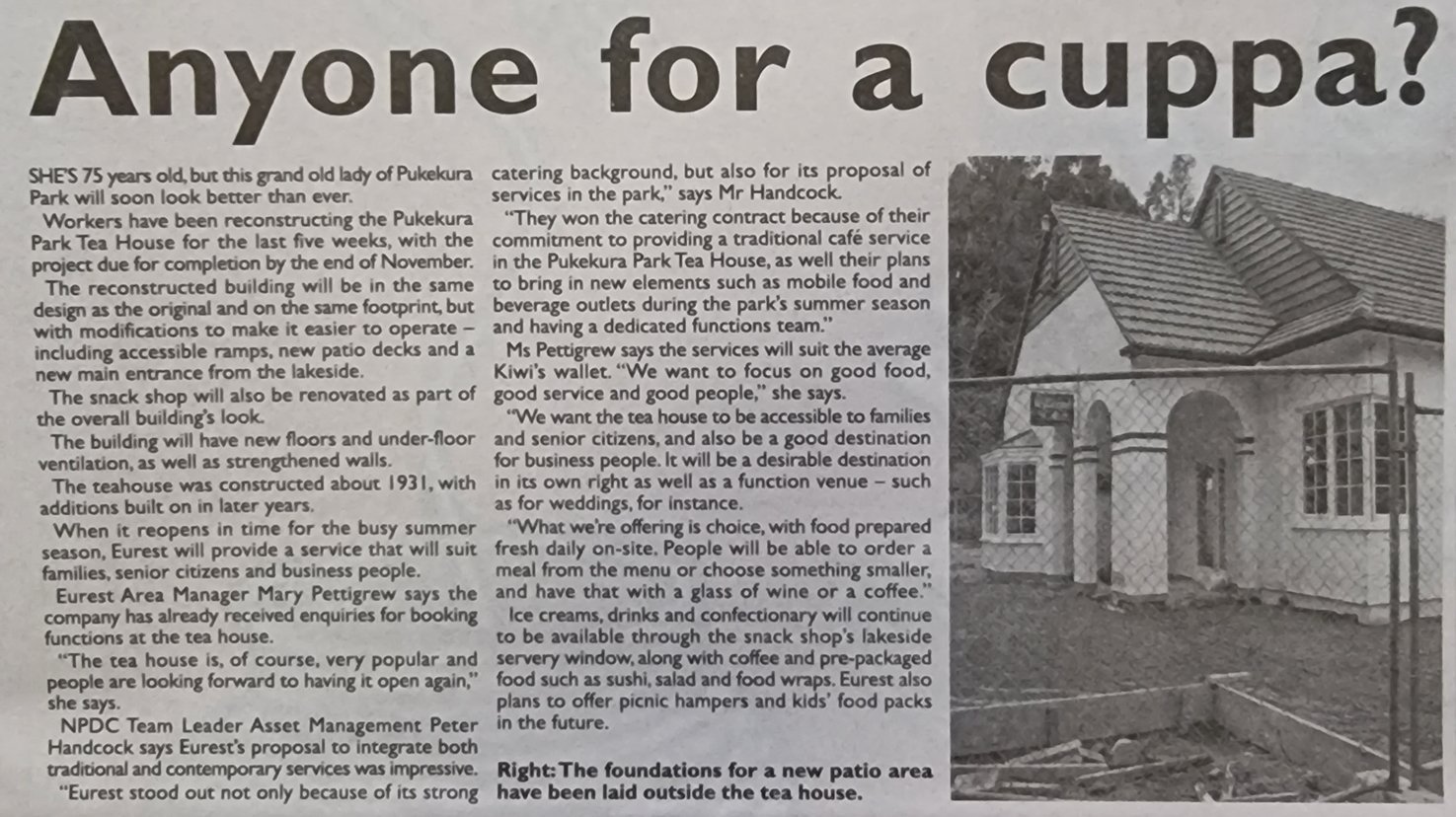 Anyone for a cuppa?

SHE'S 75 years old, but this grand old lady of Pukekura Park will soon look better than ever.

Workers have been reconstructing the Pukekura Park Tea House for the last five weeks, with the project due for completion by the end of November.

The reconstructed building will be in the same design as the original and on the same footprint, but with modifications to make it easier to operate – including accessible ramps, new patio decks and a new main entrance from the lakeside.

The snack shop will also be renovated as part of the overall building's look.

The building will have new floors and under-floor ventilation, as well as strengthened walls.

The teahouse was constructed about 1931, with additions built on in later years.

When it reopens in time for the busy summer season, Eurest will provide a service that will suit families, senior citizens and business people.

Eurest Area Manager Mary Pettigrew says the company has already received enquiries for booking functions at the tea house.

"The tea house is, of course, very popular and people are looking forward to having it open again," she says.

NPDC Team Leader Asset Management Peter Handcock says Eurest's proposal to integrate both traditional and contemporary services was impressive.

"Eurest stood out not only because of its strong catering background, but also for its proposal of services in the park," says Mr Handcock.

"They won the catering contract because of their commitment to providing a traditional café service in the Pukekura Park Tea House, as well their plans to bring in new elements such as mobile food and beverage outlets during the park's summer season and having a dedicated functions team."

Ms Pettigrew says the services will suit the average Kiwi's wallet. "We want to focus on good food, good service and good people," she says.

"We want the tea house to be accessible to families and senior citizens, and also be a good destination for business people. It will be a desirable destination in its own right as well as a function venue – such as for weddings, for instance.

"What we're offering is choice, with food prepared fresh daily on-site. People will be able to order a meal from the menu or choose something smaller, and have that with a glass of wine or a coffee."

Ice creams, drinks and confectionary will continue to be available through the snack shop's lakeside servery window, along with coffee and pre-packaged food such as sushi, salad and food wraps. Eurest also plans to offer picnic hampers and kids' food packs in the future.

Right: The foundations for a new patio area have been laid outside the tea house.